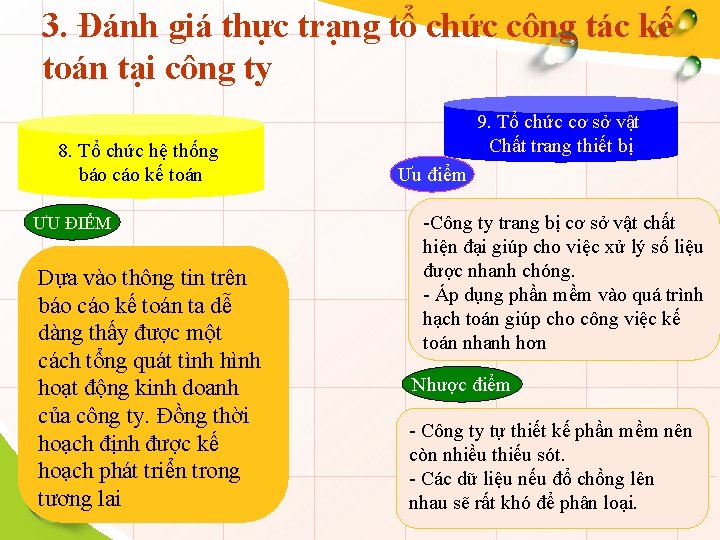 3. Đánh giá thực trạng tổ chức công tác kế toán tại công ty

8. Tổ chức hệ thống báo cáo kế toán

ƯU ĐIỂM

Dựa vào thông tin trên báo cáo kế toán ta dễ dàng thấy được một cách tổng quát tình hình hoạt động kinh doanh của công ty. Đồng thời hoạch định được kế hoạch phát triển trong tương lai

9. Tổ chức cơ sở vật Chất trang thiết bị

Ưu điểm

-Công ty trang bị cơ sở vật chất hiện đại giúp cho việc xử lý số liệu được nhanh chóng.
- Áp dụng phần mềm vào quá trình hạch toán giúp cho công việc kế toán nhanh hơn

Nhược điểm

- Công ty tự thiết kế phần mềm nên còn nhiều thiếu sót.
- Các dữ liệu nếu đổ chồng lên nhau sẽ rất khó để phân loại.